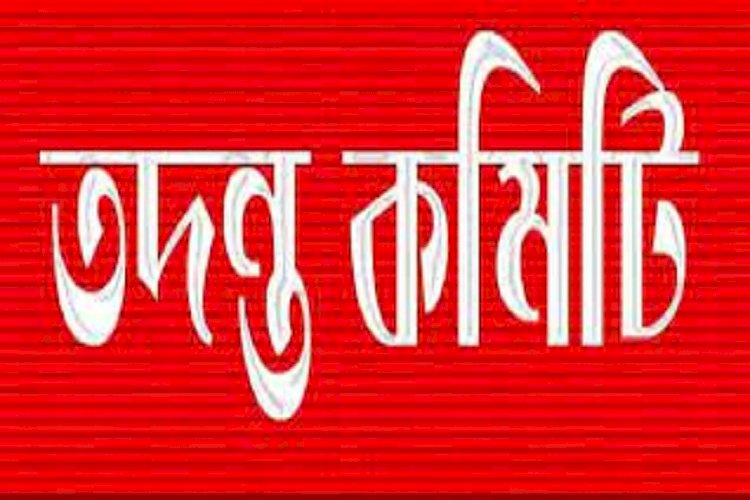 তদন্ত কমিটি